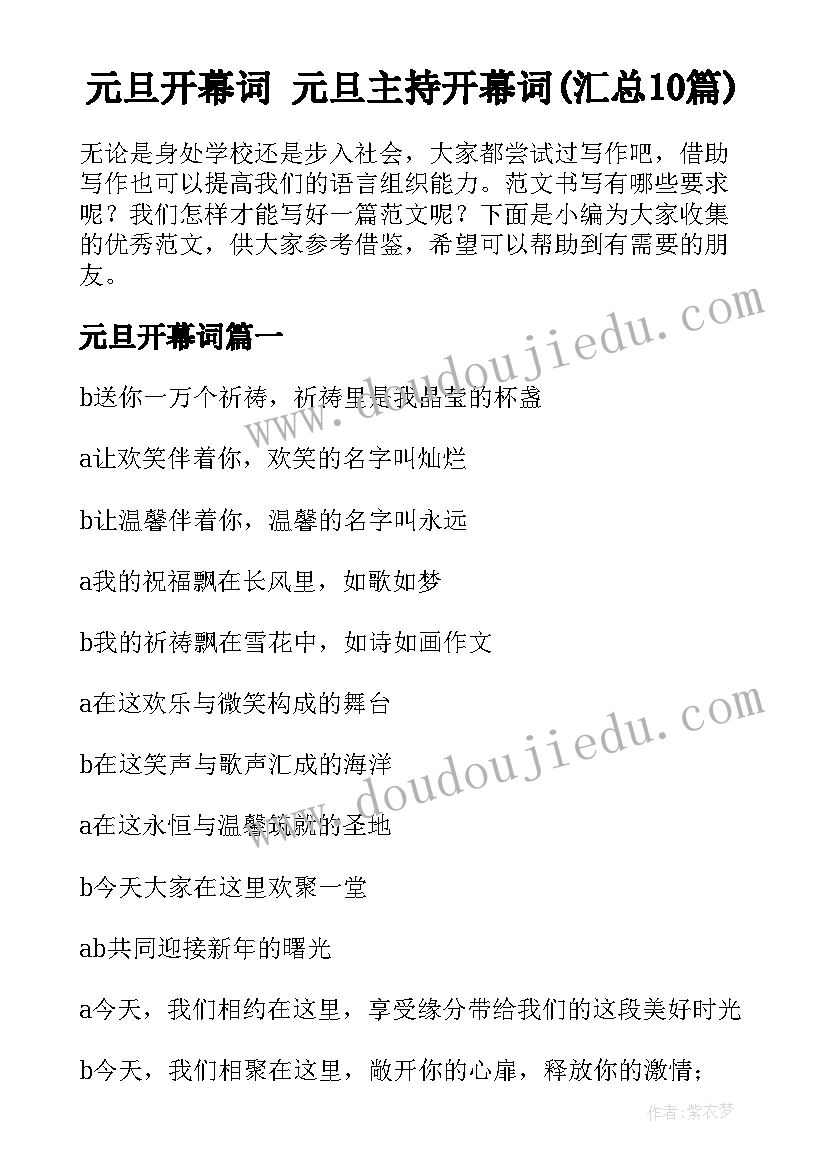 元旦开幕词 元旦主持开幕词(汇总10篇)

无论是身处学校还是步入社会，大家都尝试过写作吧，借助写作也可以提高我们的语言组织能力。范文书写有哪些要求呢？我们怎样才能写好一篇范文呢？下面是小编为大家收集的优秀范文，供大家参考借鉴，希望可以帮助到有需要的朋友。

元旦开幕词篇一

b送你一万个祈祷，祈祷里是我晶莹的杯盏

a让欢笑伴着你，欢笑的名字叫灿烂

b让温馨伴着你，温馨的名字叫永远

a我的祝福飘在长风里，如歌如梦

b我的祈祷飘在雪花中，如诗如画作文

a在这欢乐与微笑构成的舞台

b在这笑声与歌声汇成的海洋

a在这永恒与温馨筑就的圣地

b今天大家在这里欢聚一堂

ab共同迎接新年的曙光

a今天，我们相约在这里，享受缘分带给我们的这段美好时光

b今天，我们相聚在这里，敞开你的心扉，释放你的激情；

www.doudoujiedu.com

www.doudoujiedu.com

作者：紫衣梦